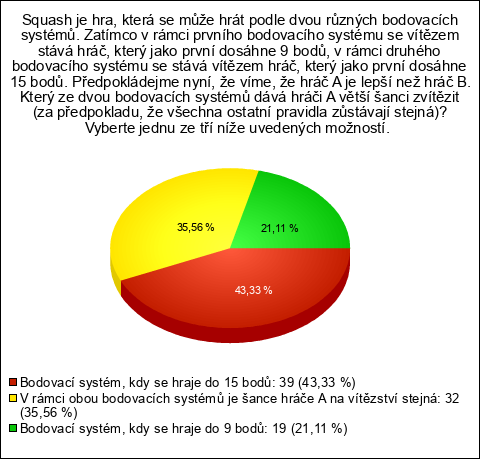 Squash je hra, která se může hrát podle dvou různých bodovacích systémů. Zatímco v rámci prvního bodovacího systému se vítězem stává hráč, který jako první dosáhne 9 bodů, v rámci druhého bodovacího systému se stává vítězem hráč, který jako první dosáhne 15 bodů. Předpokládejme nyní, že víme, že hráč A je lepší než hráč B. Který ze dvou bodovacích systémů dává hráči A větší šanci zvítězit (za předpokladu, že všechna ostatní pravidla zůstávají stejná)? Vyberte jednu ze tří níže uvedených možností.

35,56 %

21,11 %

43,33 %

Bodovací systém, kdy se hraje do 15 bodů: 39 (43,33 %)
V rámci obou bodovacích systémů je šance hráče A na vítězství stejná: 32 (35,56 %)
Bodovací systém, kdy se hraje do 9 bodů: 19 (21,11 %)